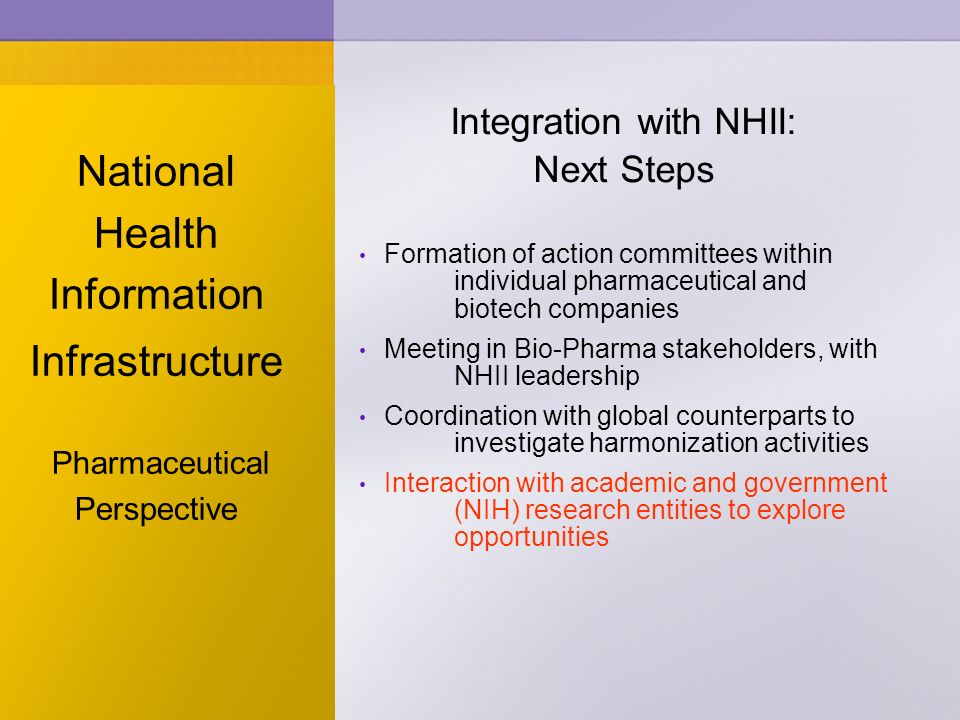 National Health Information Infrastructure

Pharmaceutical Perspective

Integration with NHII: Next Steps

• Formation of action committees within individual pharmaceutical and biotech companies
• Meeting in Bio-Pharma stakeholders, with NHII leadership
• Coordination with global counterparts to investigate harmonization activities
• Interaction with academic and government (NIH) research entities to explore opportunities